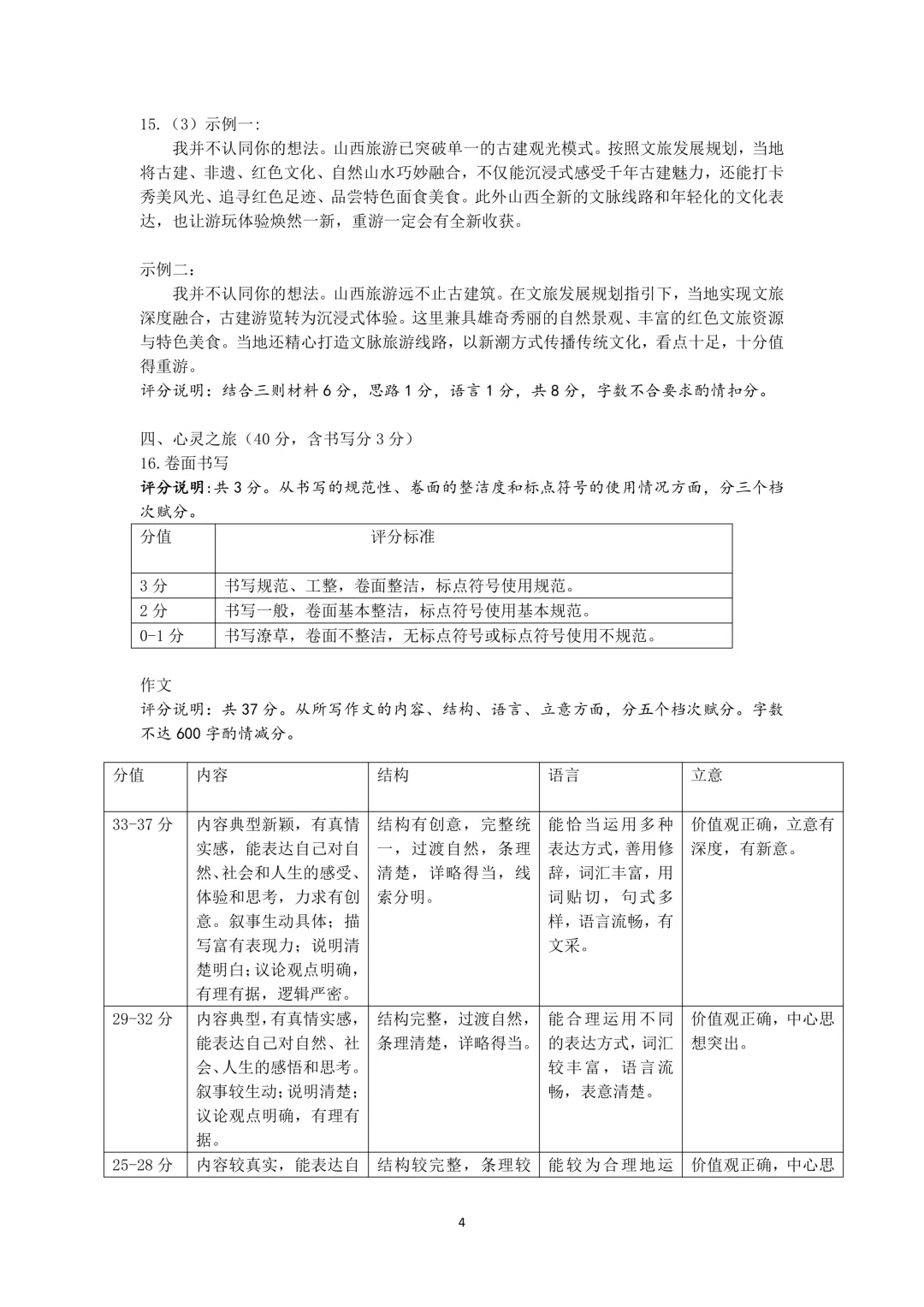 15.（3）示例一：

我并不认同你的想法。山西旅游已突破单一的古建观光模式。按照文旅发展规划，当地将古建、非遗、红色文化、自然山水巧妙融合，不仅能沉浸式感受千年古建魅力，还能打卡秀美风光、追寻红色足迹、品尝特色面食美食。此外山西全新的文脉线路和年轻化的文化表达，也让游玩体验焕然一新，重游一定会有全新收获。

示例二：

我并不认同你的想法。山西旅游远不止古建筑。在文旅发展规划指引下，当地实现文旅深度融合，古建游览转为沉浸式体验。这里兼具雄奇秀丽的自然景观、丰富的红色文旅资源与特色美食。当地还精心打造文脉旅游线路，以新潮方式传播传统文化，看点十足，十分值得重游。

评分说明：结合三则材料6分，思路1分，语言1分，共8分，字数不合要求酌情扣分。

四、心灵之旅（40分，含书写分3分）
16.卷面书写
评分说明:共3分。从书写的规范性、卷面的整洁度和标点符号的使用情况方面，分三个档次赋分。

| 分值 | 评分标准 |
|---|---|
| 3分 | 书写规范、工整，卷面整洁，标点符号使用规范。 |
| 2分 | 书写一般，卷面基本整洁，标点符号使用基本规范。 |
| 0-1分 | 书写潦草，卷面不整洁，无标点符号或标点符号使用不规范。 |

作文
评分说明：共37分。从所写作文的内容、结构、语言、立意方面，分五个档次赋分。字数不达600字酌情减分。

| 分值 | 内容 | 结构 | 语言 | 立意 |
|---|---|---|---|---|
| 33-37分 | 内容典型新颖，有真情实感，能表达自己对自然、社会和人生的感受、体验和思考，力求有创意。叙事生动具体；描写富有表现力；说明清楚明白;议论观点明确，有理有据，逻辑严密。 | 结构有创意，完整统一，过渡自然，条理清楚，详略得当，线索分明。 | 能恰当运用多种表达方式，善用修辞，词汇丰富，用词贴切，句式多样，语言流畅，有文采。 | 价值观正确，立意有深度，有新意。 |
| 29-32分 | 内容典型,有真情实感，能表达自己对自然、社会、人生的感悟和思考。叙事较生动;说明清楚;议论观点明确，有理有据。 | 结构完整，过渡自然，条理清楚，详略得当。 | 能合理运用不同的表达方式，词汇较丰富，语言流畅，表意清楚。 | 价值观正确，中心思想突出。 |
| 25-28分 | 内容较真实，能表达自 | 结构较完整，条理较 | 能较为合理地运 | 价值观正确，中心思 |

4